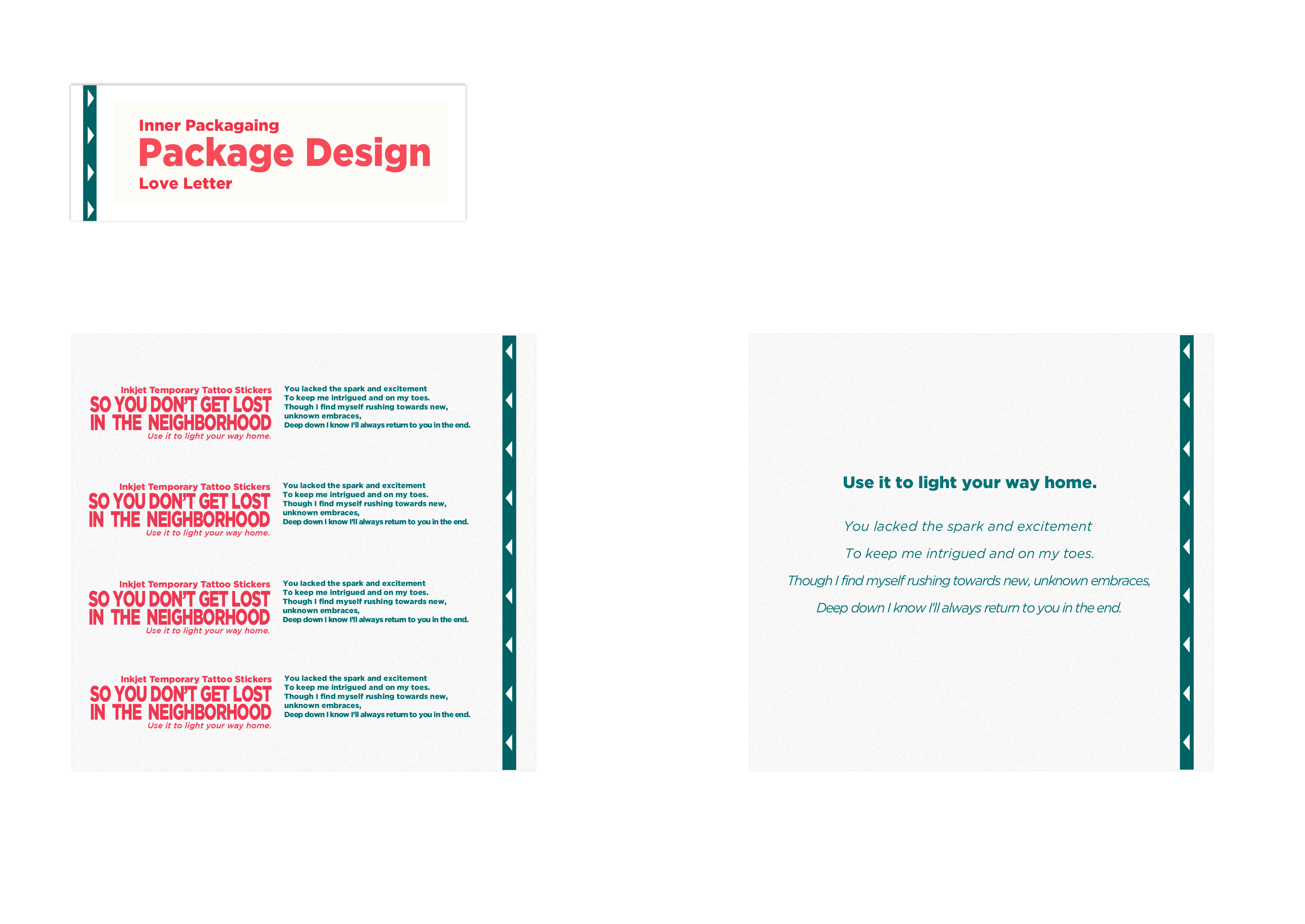 Inner Packagaing
Package Design
Love Letter

Inkjet Temporary Tattoo Stickers
SO YOU DON'T GET LOST IN THE NEIGHBORHOOD
Use it to light your way home.

You lacked the spark and excitement
To keep me intrigued and on my toes.
Though I find myself rushing towards new, unknown embraces,
Deep down I know I'll always return to you in the end.

Inkjet Temporary Tattoo Stickers
SO YOU DON'T GET LOST IN THE NEIGHBORHOOD
Use it to light your way home.

You lacked the spark and excitement
To keep me intrigued and on my toes.
Though I find myself rushing towards new, unknown embraces,
Deep down I know I'll always return to you in the end.

Inkjet Temporary Tattoo Stickers
SO YOU DON'T GET LOST IN THE NEIGHBORHOOD
Use it to light your way home.

You lacked the spark and excitement
To keep me intrigued and on my toes.
Though I find myself rushing towards new, unknown embraces,
Deep down I know I'll always return to you in the end.

Inkjet Temporary Tattoo Stickers
SO YOU DON'T GET LOST IN THE NEIGHBORHOOD
Use it to light your way home.

You lacked the spark and excitement
To keep me intrigued and on my toes.
Though I find myself rushing towards new, unknown embraces,
Deep down I know I'll always return to you in the end.

Use it to light your way home.

You lacked the spark and excitement
To keep me intrigued and on my toes.
Though I find myself rushing towards new, unknown embraces,
Deep down I know I'll always return to you in the end.